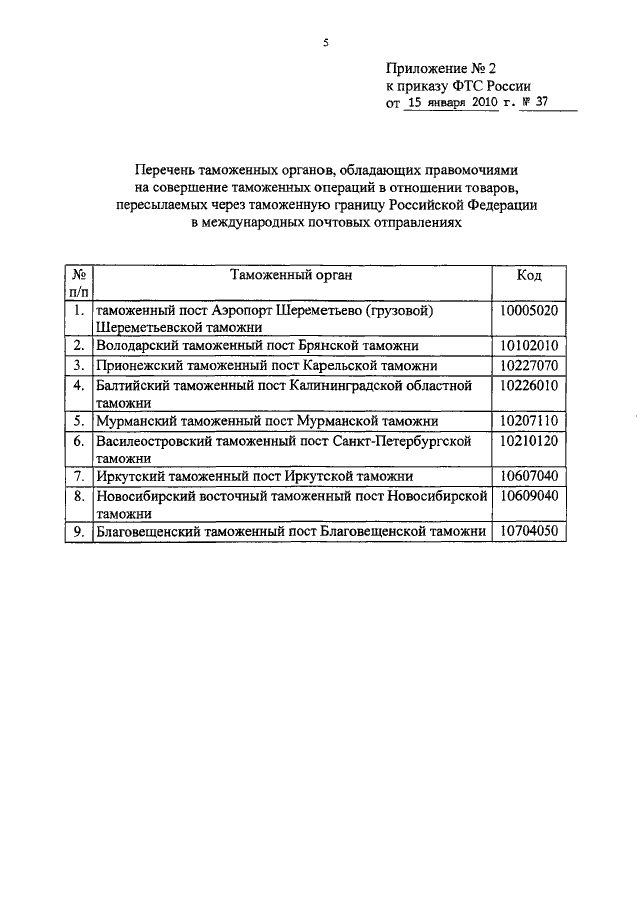 5

Приложение № 2
к приказу ФТС России
от 15 января 2010 г. № 37

Перечень таможенных органов, обладающих правомочиями на совершение таможенных операций в отношении товаров, пересылаемых через таможенную границу Российской Федерации в международных почтовых отправлениях

| № п/п | Таможенный орган | Код |
|---|---|---|
| 1. | таможенный пост Аэропорт Шереметьево (грузовой) Шереметьевской таможни | 10005020 |
| 2. | Володарский таможенный пост Брянской таможни | 10102010 |
| 3. | Прионежский таможенный пост Карельской таможни | 10227070 |
| 4. | Балтийский таможенный пост Калининградской областной таможни | 10226010 |
| 5. | Мурманский таможенный пост Мурманской таможни | 10207110 |
| 6. | Василеостровский таможенный пост Санкт-Петербургской таможни | 10210120 |
| 7. | Иркутский таможенный пост Иркутской таможни | 10607040 |
| 8. | Новосибирский восточный таможенный пост Новосибирской таможни | 10609040 |
| 9. | Благовещенский таможенный пост Благовещенской таможни | 10704050 |